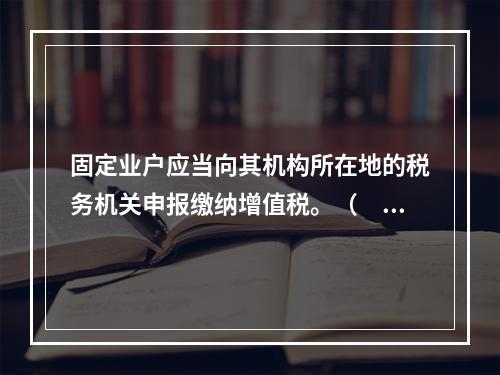 固定业户应当向其机构所在地的税务机关申报缴纳增值税。（ ...